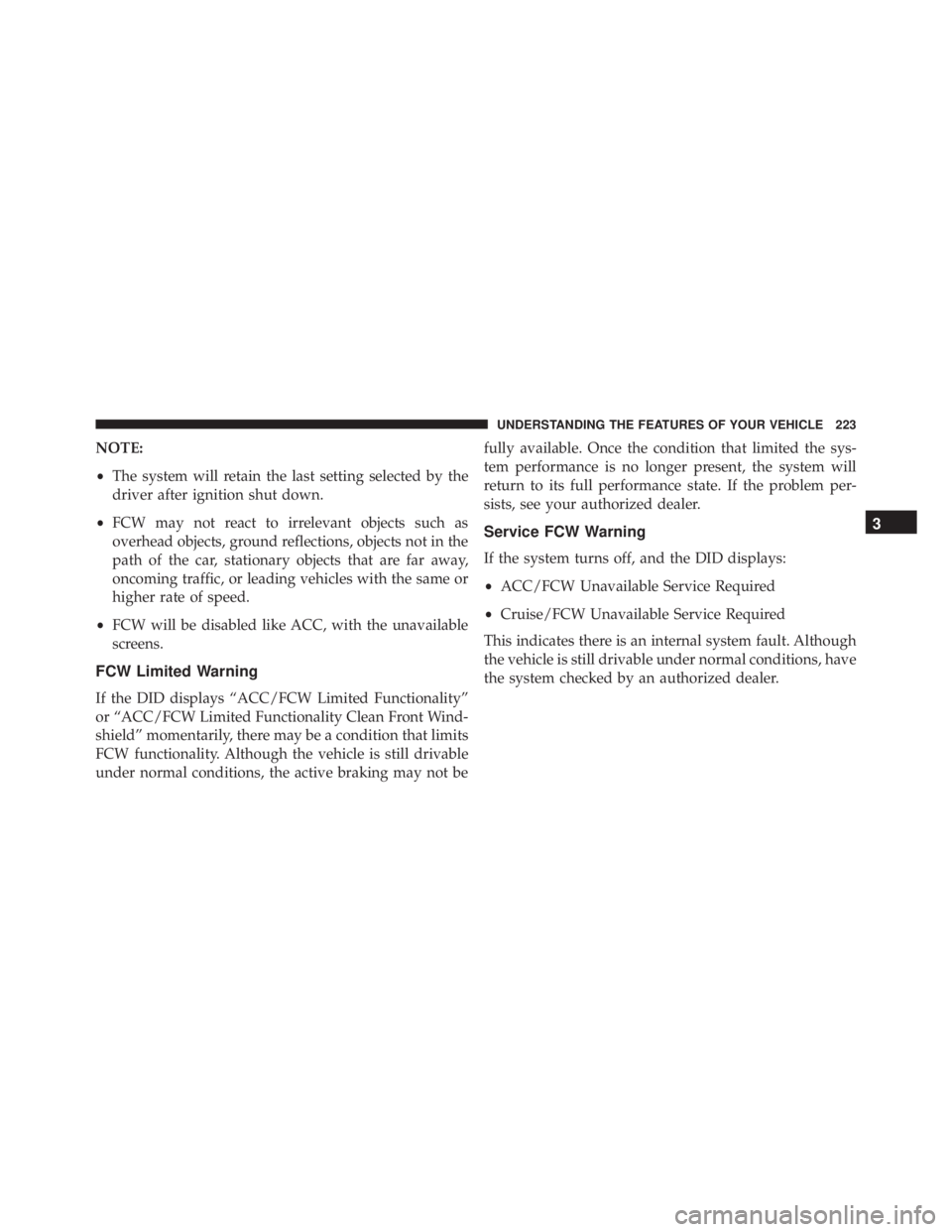 UNDERSTANDING THE FEATURES OF YOUR VEHICLE 223

NOTE:

• The system will retain the last setting selected by the driver after ignition shut down.

• FCW may not react to irrelevant objects such as overhead objects, ground reflections, objects not in the path of the car, stationary objects that are far away, oncoming traffic, or leading vehicles with the same or higher rate of speed.

• FCW will be disabled like ACC, with the unavailable screens.

FCW Limited Warning

If the DID displays “ACC/FCW Limited Functionality” or “ACC/FCW Limited Functionality Clean Front Windshield” momentarily, there may be a condition that limits FCW functionality. Although the vehicle is still drivable under normal conditions, the active braking may not be fully available. Once the condition that limited the system performance is no longer present, the system will return to its full performance state. If the problem persists, see your authorized dealer.

Service FCW Warning

If the system turns off, and the DID displays:

• ACC/FCW Unavailable Service Required

• Cruise/FCW Unavailable Service Required

This indicates there is an internal system fault. Although the vehicle is still drivable under normal conditions, have the system checked by an authorized dealer.

3

carmanualsonline.info